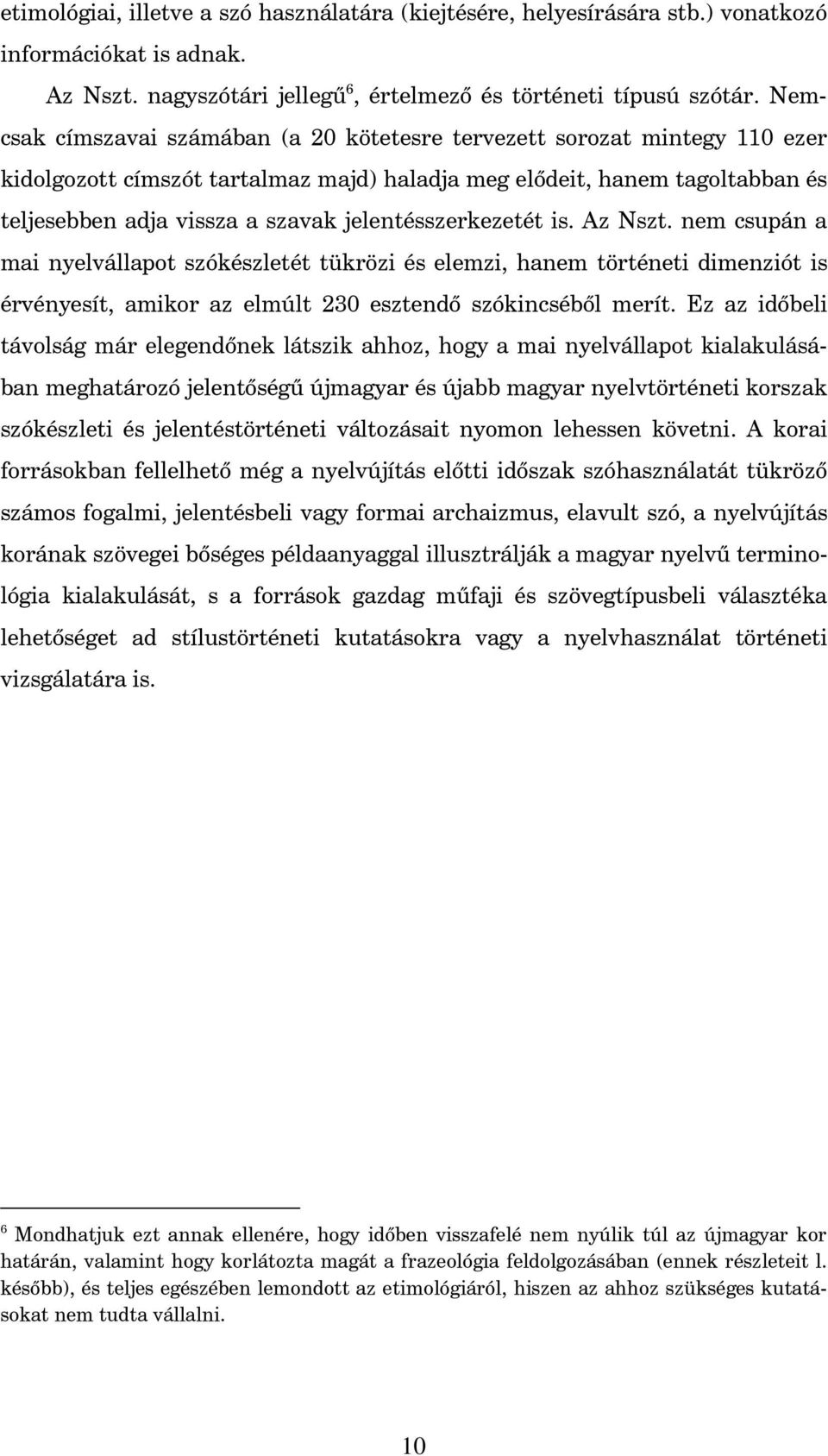 etimológiai, illetve a szó használatára (kiejtésére, helyesírására stb.) vonatkozó információkat is adnak.

Az Nszt. nagyszótári jellegű$^6$, értelmező és történeti típusú szótár. Nemcsak címszavai számában (a 20 kötetesre tervezett sorozat mintegy 110 ezer kidolgozott címszót tartalmaz majd) haladja meg elődeit, hanem tagoltabban és teljesebben adja vissza a szavak jelentésszerkezetét is. Az Nszt. nem csupán a mai nyelvállapot szókészletét tükrözi és elemzi, hanem történeti dimenziót is érvényesít, amikor az elmúlt 230 esztendő szókincséből merít. Ez az időbeli távolság már elegendőnek látszik ahhoz, hogy a mai nyelvállapot kialakulásában meghatározó jelentőségű újmagyar és újabb magyar nyelvtörténeti korszak szókészleti és jelentéstörténeti változásait nyomon lehessen követni. A korai forrásokban fellelhető még a nyelvújítás előtti időszak szóhasználatát tükröző számos fogalmi, jelentésbeli vagy formai archaizmus, elavult szó, a nyelvújítás korának szövegei bőséges példaanyaggal illusztrálják a magyar nyelvű terminológia kialakulását, s a források gazdag műfaji és szövegtípusbeli választéka lehetőséget ad stílustörténeti kutatásokra vagy a nyelvhasználat történeti vizsgálatára is.

$^6$ Mondhatjuk ezt annak ellenére, hogy időben visszafelé nem nyúlik túl az újmagyar kor határán, valamint hogy korlátozta magát a frazeológia feldolgozásában (ennek részleteit l. később), és teljes egészében lemondott az etimológiáról, hiszen az ahhoz szükséges kutatásokat nem tudta vállalni.

10